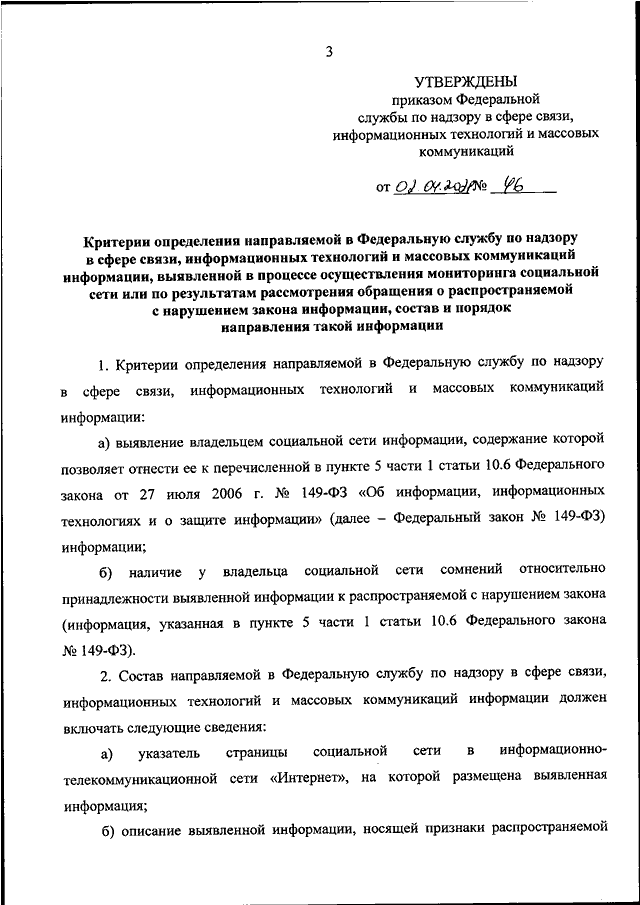 3

УТВЕРЖДЕНЫ
приказом Федеральной службы по надзору в сфере связи, информационных технологий и массовых коммуникаций

от 02.04.2021 № 46

Критерии определения направляемой в Федеральную службу по надзору в сфере связи, информационных технологий и массовых коммуникаций информации, выявленной в процессе осуществления мониторинга социальной сети или по результатам рассмотрения обращения о распространяемой с нарушением закона информации, состав и порядок направления такой информации

1. Критерии определения направляемой в Федеральную службу по надзору в сфере связи, информационных технологий и массовых коммуникаций информации:

а) выявление владельцем социальной сети информации, содержание которой позволяет отнести ее к перечисленной в пункте 5 части 1 статьи 10.6 Федерального закона от 27 июля 2006 г. № 149-ФЗ «Об информации, информационных технологиях и о защите информации» (далее – Федеральный закон № 149-ФЗ) информации;

б) наличие у владельца социальной сети сомнений относительно принадлежности выявленной информации к распространяемой с нарушением закона (информация, указанная в пункте 5 части 1 статьи 10.6 Федерального закона № 149-ФЗ).

2. Состав направляемой в Федеральную службу по надзору в сфере связи, информационных технологий и массовых коммуникаций информации должен включать следующие сведения:

а) указатель страницы социальной сети в информационно-телекоммуникационной сети «Интернет», на которой размещена выявленная информация;

б) описание выявленной информации, носящей признаки распространяемой